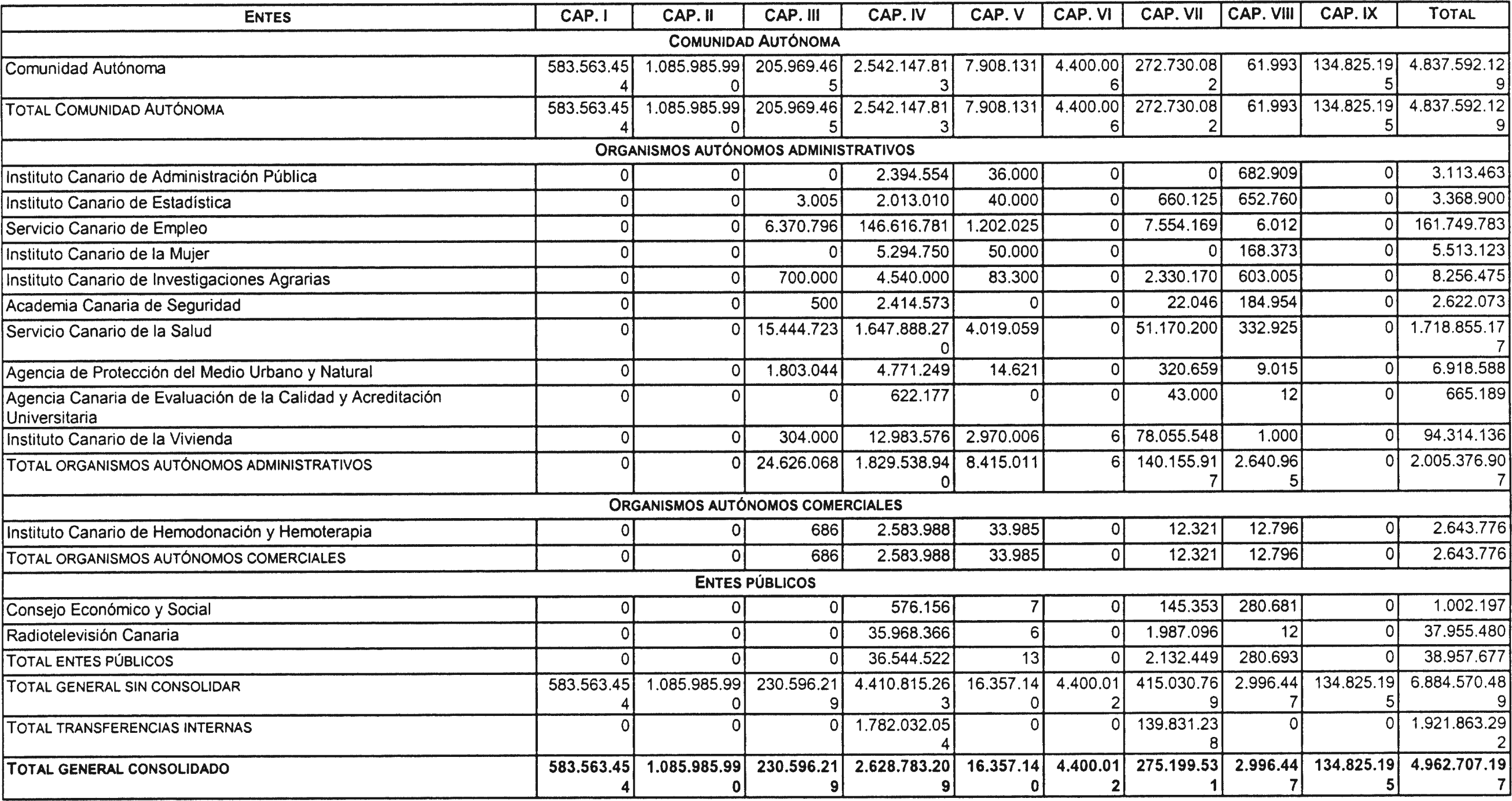 | ENTES | CAP. I | CAP. II | CAP. III | CAP. IV | CAP. V | CAP. VI | CAP. VII | CAP. VIII | CAP. IX | TOTAL |
|---|---|---|---|---|---|---|---|---|---|---|
| COMUNIDAD AUTÓNOMA | | | | | | | | | | |
| Comunidad Autónoma | 583.563.454 | 1.085.985.990 | 205.969.465 | 2.542.147.813 | 7.908.131 | 4.400.006 | 272.730.082 | 61.993 | 134.825.195 | 4.837.592.129 |
| TOTAL COMUNIDAD AUTÓNOMA | 583.563.454 | 1.085.985.990 | 205.969.465 | 2.542.147.813 | 7.908.131 | 4.400.006 | 272.730.082 | 61.993 | 134.825.195 | 4.837.592.129 |
| ORGANISMOS AUTÓNOMOS ADMINISTRATIVOS | | | | | | | | | | |
| Instituto Canario de Administración Pública | 0 | 0 | 0 | 2.394.554 | 36.000 | 0 | 0 | 682.909 | 0 | 3.113.463 |
| Instituto Canario de Estadística | 0 | 0 | 3.005 | 2.013.010 | 40.000 | 0 | 660.125 | 652.760 | 0 | 3.368.900 |
| Servicio Canario de Empleo | 0 | 0 | 6.370.796 | 146.616.781 | 1.202.025 | 0 | 7.554.169 | 6.012 | 0 | 161.749.783 |
| Instituto Canario de la Mujer | 0 | 0 | 0 | 5.294.750 | 50.000 | 0 | 0 | 168.373 | 0 | 5.513.123 |
| Instituto Canario de Investigaciones Agrarias | 0 | 0 | 700.000 | 4.540.000 | 83.300 | 0 | 2.330.170 | 603.005 | 0 | 8.256.475 |
| Academia Canaria de Seguridad | 0 | 0 | 500 | 2.414.573 | 0 | 0 | 22.046 | 184.954 | 0 | 2.622.073 |
| Servicio Canario de la Salud | 0 | 0 | 15.444.723 | 1.647.888.270 | 4.019.059 | 0 | 51.170.200 | 332.925 | 0 | 1.718.855.177 |
| Agencia de Protección del Medio Urbano y Natural | 0 | 0 | 1.803.044 | 4.771.249 | 14.621 | 0 | 320.659 | 9.015 | 0 | 6.918.588 |
| Agencia Canaria de Evaluación de la Calidad y Acreditación Universitaria | 0 | 0 | 0 | 622.177 | 0 | 0 | 43.000 | 12 | 0 | 665.189 |
| Instituto Canario de la Vivienda | 0 | 0 | 304.000 | 12.983.576 | 2.970.006 | 6 | 78.055.548 | 1.000 | 0 | 94.314.136 |
| TOTAL ORGANISMOS AUTÓNOMOS ADMINISTRATIVOS | 0 | 0 | 24.626.068 | 1.829.538.940 | 8.415.011 | 6 | 140.155.917 | 2.640.965 | 0 | 2.005.376.907 |
| ORGANISMOS AUTÓNOMOS COMERCIALES | | | | | | | | | | |
| Instituto Canario de Hemodonación y Hemoterapia | 0 | 0 | 686 | 2.583.988 | 33.985 | 0 | 12.321 | 12.796 | 0 | 2.643.776 |
| TOTAL ORGANISMOS AUTÓNOMOS COMERCIALES | 0 | 0 | 686 | 2.583.988 | 33.985 | 0 | 12.321 | 12.796 | 0 | 2.643.776 |
| ENTES PÚBLICOS | | | | | | | | | | |
| Consejo Económico y Social | 0 | 0 | 0 | 576.156 | 7 | 0 | 145.353 | 280.681 | 0 | 1.002.197 |
| Radiotelevisión Canaria | 0 | 0 | 0 | 35.968.366 | 6 | 0 | 1.987.096 | 12 | 0 | 37.955.480 |
| TOTAL ENTES PÚBLICOS | 0 | 0 | 0 | 36.544.522 | 13 | 0 | 2.132.449 | 280.693 | 0 | 38.957.677 |
| TOTAL GENERAL SIN CONSOLIDAR | 583.563.454 | 1.085.985.990 | 230.596.219 | 4.410.815.263 | 16.357.140 | 4.400.012 | 415.030.769 | 2.996.447 | 134.825.195 | 6.884.570.489 |
| TOTAL TRANSFERENCIAS INTERNAS | 0 | 0 | 0 | 1.782.032.054 | 0 | 0 | 139.831.238 | 0 | 0 | 1.921.863.292 |
| TOTAL GENERAL CONSOLIDADO | 583.563.454 | 1.085.985.990 | 230.596.219 | 2.628.783.209 | 16.357.140 | 4.400.012 | 275.199.531 | 2.996.447 | 134.825.195 | 4.962.707.197 |